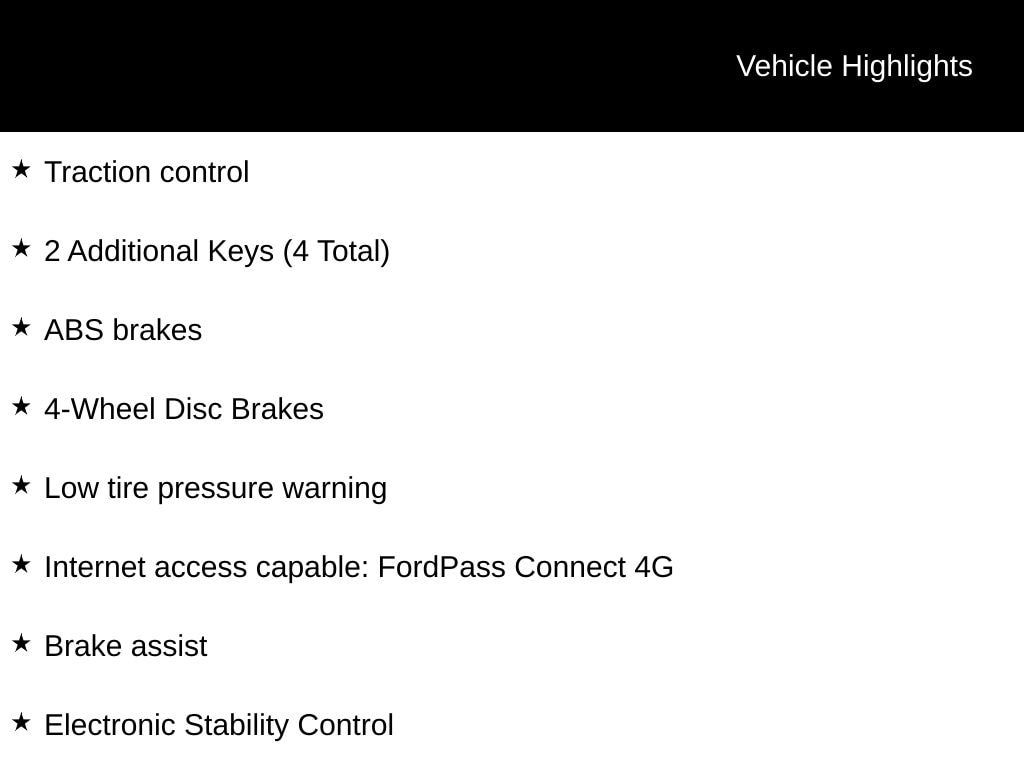 Vehicle Highlights

★ Traction control

★ 2 Additional Keys (4 Total)

★ ABS brakes

★ 4-Wheel Disc Brakes

★ Low tire pressure warning

★ Internet access capable: FordPass Connect 4G

★ Brake assist

★ Electronic Stability Control